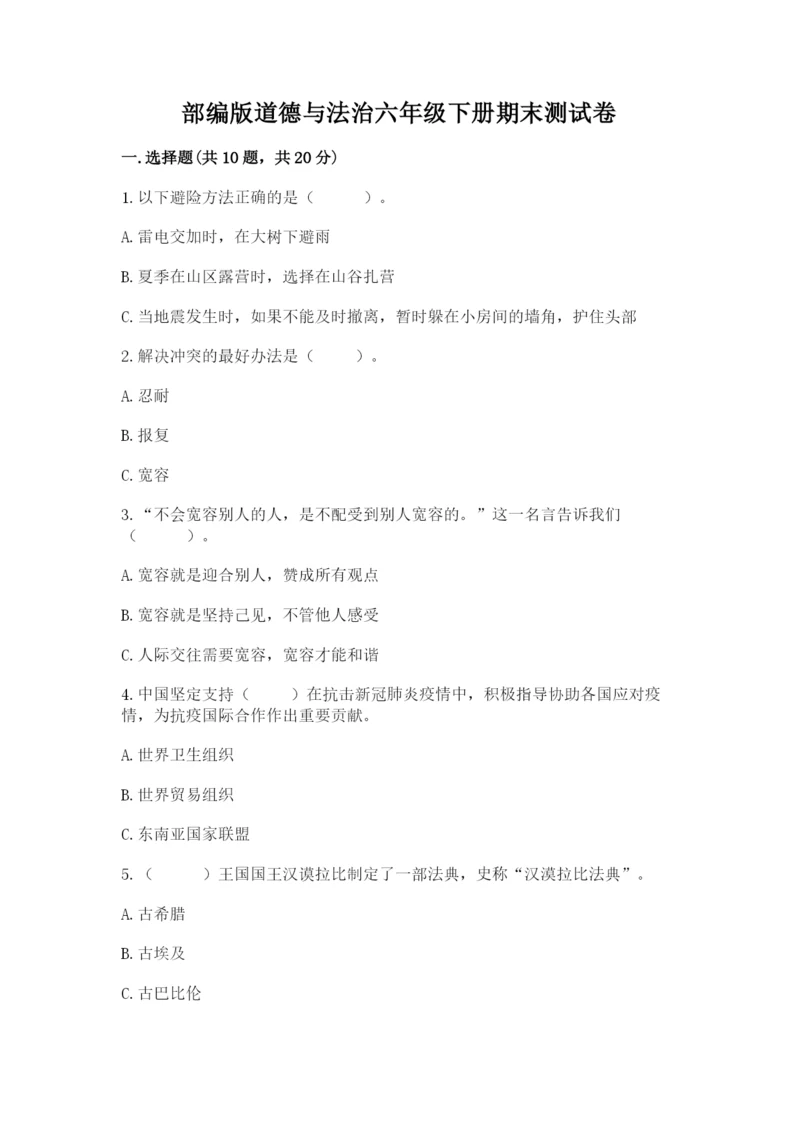 部编版道德与法治六年级下册期末测试卷

一.选择题(共10题，共20分)

1.以下避险方法正确的是（　　）。

A.雷电交加时，在大树下避雨

B.夏季在山区露营时，选择在山谷扎营

C.当地震发生时，如果不能及时撤离，暂时躲在小房间的墙角，护住头部

2.解决冲突的最好办法是（　　）。

A.忍耐

B.报复

C.宽容

3.“不会宽容别人的人，是不配受到别人宽容的。”这一名言告诉我们（　　）。

A.宽容就是迎合别人，赞成所有观点

B.宽容就是坚持己见，不管他人感受

C.人际交往需要宽容，宽容才能和谐

4.中国坚定支持（　　）在抗击新冠肺炎疫情中，积极指导协助各国应对疫情，为抗疫国际合作作出重要贡献。

A.世界卫生组织

B.世界贸易组织

C.东南亚国家联盟

5.（　　）王国国王汉谟拉比制定了一部法典，史称“汉漠拉比法典”。

A.古希腊

B.古埃及

C.古巴比伦